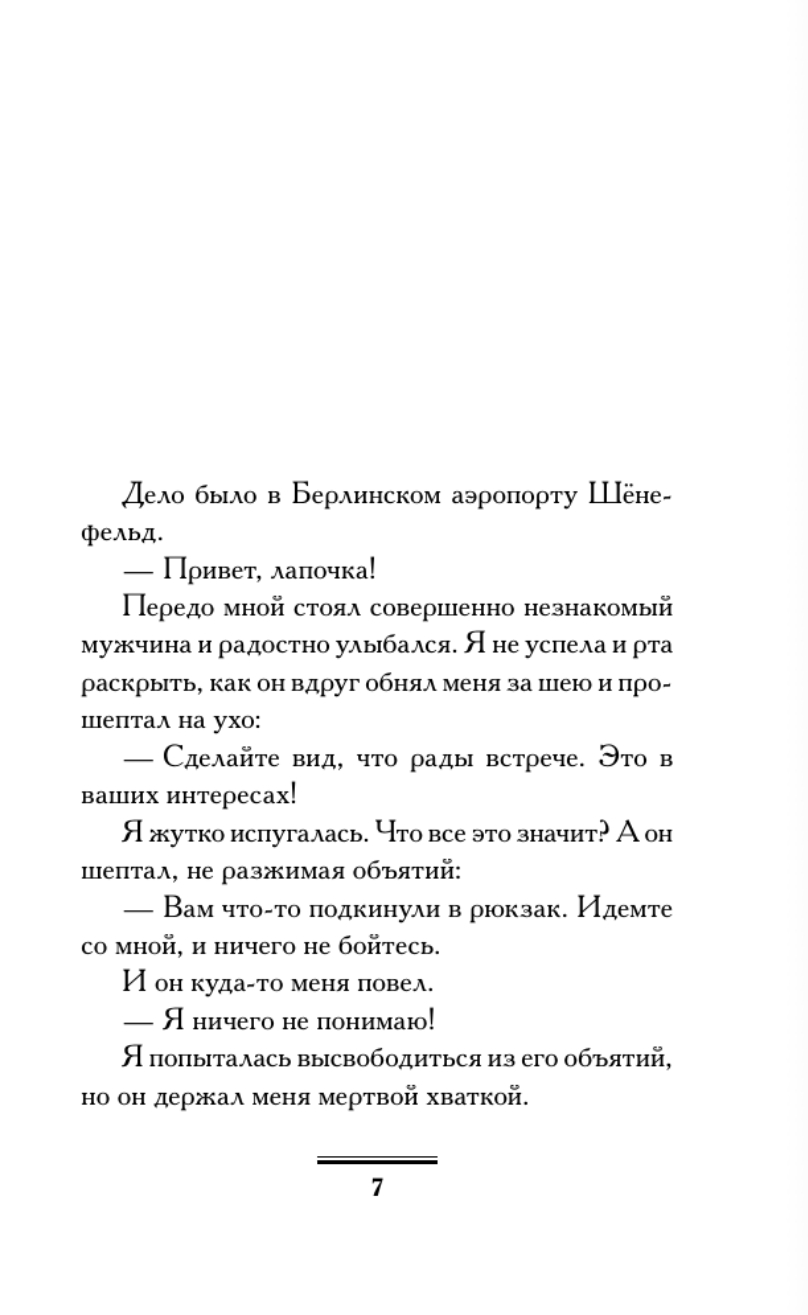 Дело было в Берлинском аэропорту Шёнефельд.

— Привет, лапочка!

Передо мной стоял совершенно незнакомый мужчина и радостно улыбался. Я не успела и рта раскрыть, как он вдруг обнял меня за шею и прошептал на ухо:

— Сделайте вид, что рады встрече. Это в ваших интересах!

Я жутко испугалась. Что все это значит? А он шептал, не разжимая объятий:

— Вам что-то подкинули в рюкзак. Идемте со мной, и ничего не бойтесь.

И он куда-то меня повел.

— Я ничего не понимаю!

Я попыталась высвободиться из его объятий, но он держал меня мертвой хваткой.

7